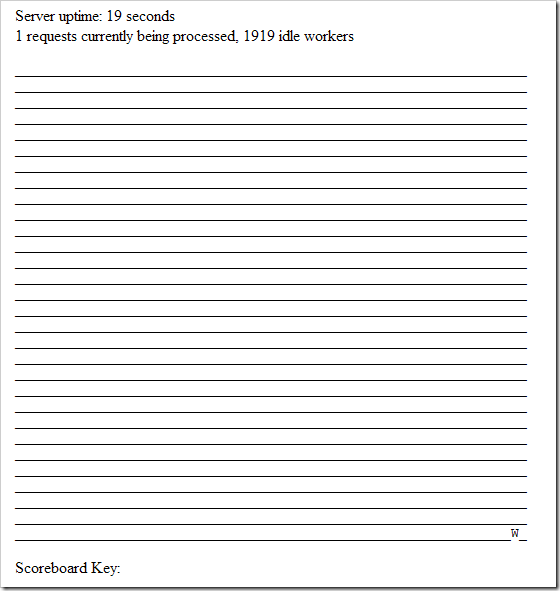 Server uptime: 19 seconds
1 requests currently being processed, 1919 idle workers

W_

Scoreboard Key: